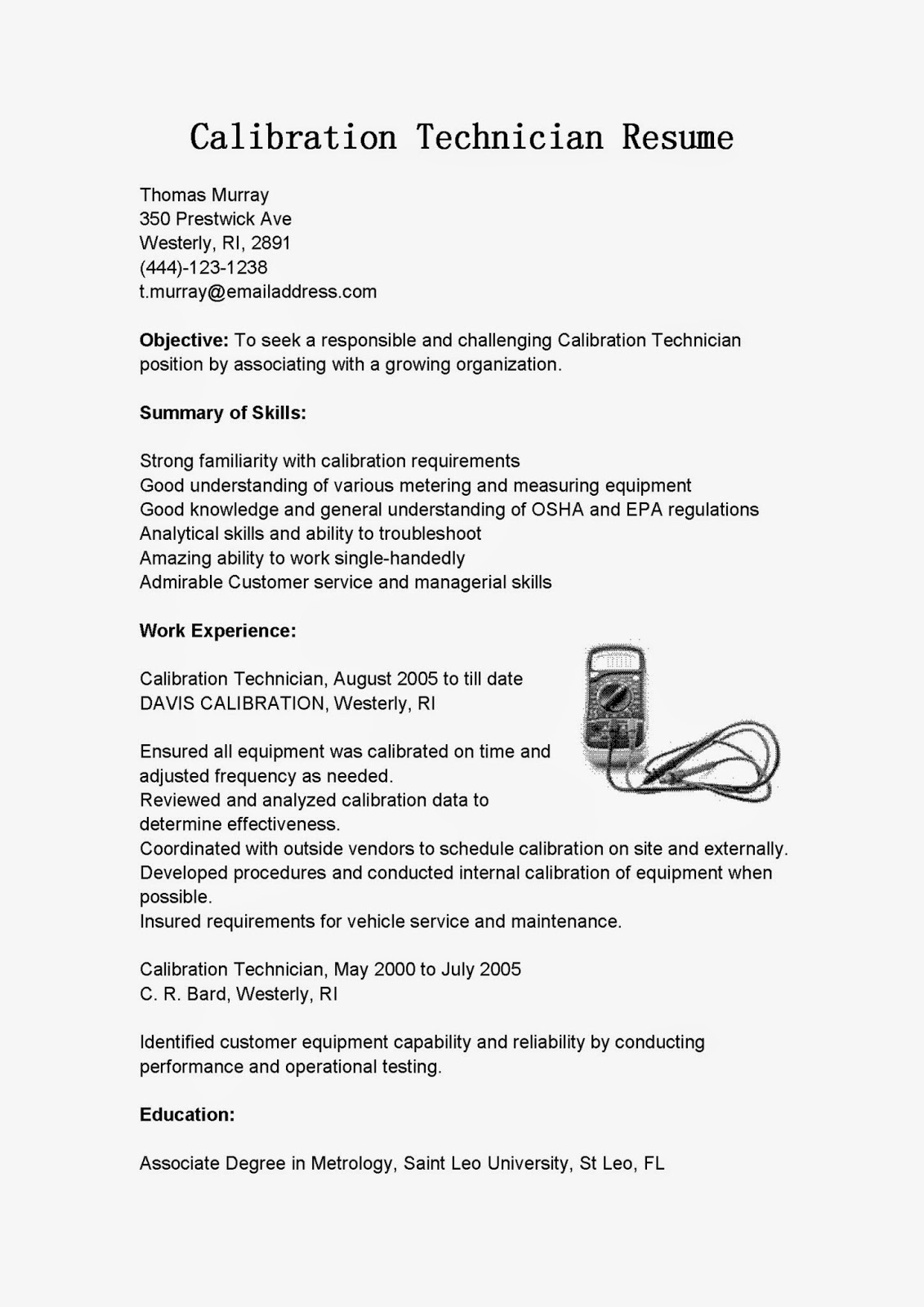 Calibration Technician Resume

Thomas Murray
350 Prestwick Ave
Westerly, RI, 2891
(444)-123-1238
t.murray@emailaddress.com

**Objective:** To seek a responsible and challenging Calibration Technician position by associating with a growing organization.

**Summary of Skills:**

Strong familiarity with calibration requirements
Good understanding of various metering and measuring equipment
Good knowledge and general understanding of OSHA and EPA regulations
Analytical skills and ability to troubleshoot
Amazing ability to work single-handedly
Admirable Customer service and managerial skills

**Work Experience:**

Calibration Technician, August 2005 to till date
DAVIS CALIBRATION, Westerly, RI

Ensured all equipment was calibrated on time and adjusted frequency as needed.
Reviewed and analyzed calibration data to determine effectiveness.
Coordinated with outside vendors to schedule calibration on site and externally.
Developed procedures and conducted internal calibration of equipment when possible.
Insured requirements for vehicle service and maintenance.

Calibration Technician, May 2000 to July 2005
C. R. Bard, Westerly, RI

Identified customer equipment capability and reliability by conducting performance and operational testing.

**Education:**

Associate Degree in Metrology, Saint Leo University, St Leo, FL